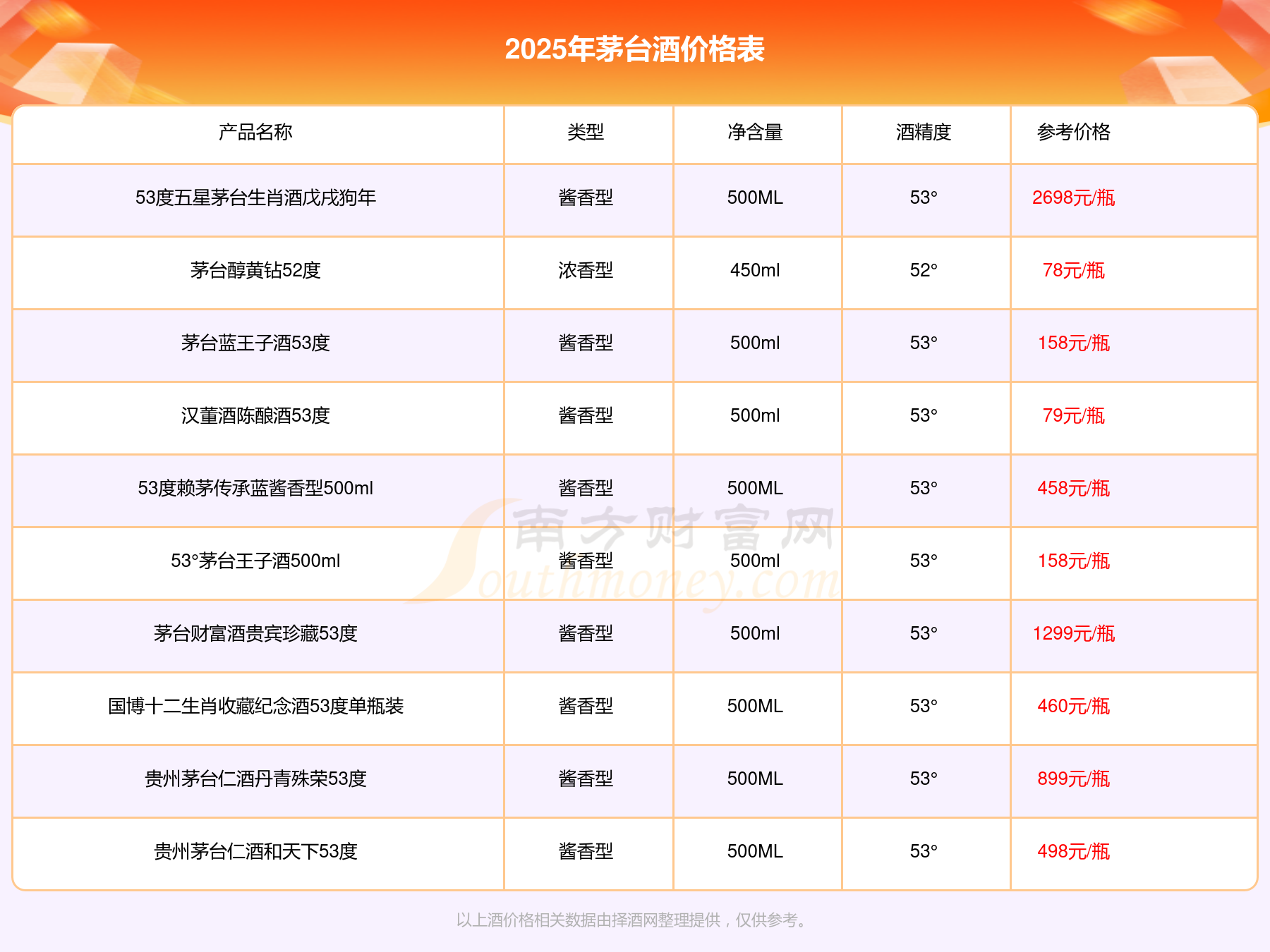 2025年茅台酒价格表

| 产品名称 | 类型 | 净含量 | 酒精度 | 参考价格 |
|---|---|---|---|---|
| 53度五星茅台生肖酒戊戌狗年 | 酱香型 | 500ML | 53° | 2698元/瓶 |
| 茅台醇黄钻52度 | 浓香型 | 450ml | 52° | 78元/瓶 |
| 茅台蓝王子酒53度 | 酱香型 | 500ml | 53° | 158元/瓶 |
| 汉董酒陈酿酒53度 | 酱香型 | 500ml | 53° | 79元/瓶 |
| 53度赖茅传承蓝酱香型500ml | 酱香型 | 500ML | 53° | 458元/瓶 |
| 53°茅台王子酒500ml | 酱香型 | 500ml | 53° | 158元/瓶 |
| 茅台财富酒贵宾珍藏53度 | 酱香型 | 500ml | 53° | 1299元/瓶 |
| 国博十二生肖收藏纪念酒53度单瓶装 | 酱香型 | 500ML | 53° | 460元/瓶 |
| 贵州茅台仁酒丹青殊荣53度 | 酱香型 | 500ML | 53° | 899元/瓶 |
| 贵州茅台仁酒和天下53度 | 酱香型 | 500ML | 53° | 498元/瓶 |

以上酒价格相关数据由择酒网整理提供，仅供参考。

南方财富网
Southmoney.com